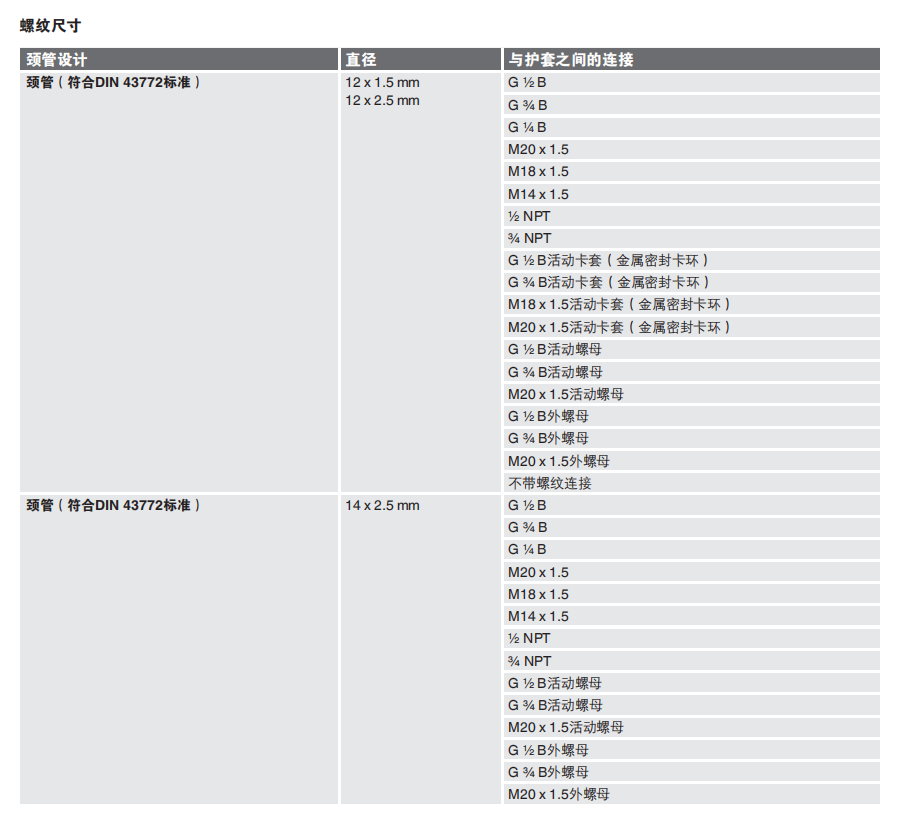 螺纹尺寸

| 颈管设计 | 直径 | 与护套之间的连接 |
|---|---|---|
| 颈管（符合DIN 43772标准） | 12 x 1.5 mm 12 x 2.5 mm | G ½ B |
| | | G ¾ B |
| | | G ¼ B |
| | | M20 x 1.5 |
| | | M18 x 1.5 |
| | | M14 x 1.5 |
| | | ½ NPT |
| | | ¾ NPT |
| | | G ½ B活动卡套（金属密封卡环） |
| | | G ¾ B活动卡套（金属密封卡环） |
| | | M18 x 1.5活动卡套（金属密封卡环） |
| | | M20 x 1.5活动卡套（金属密封卡环） |
| | | G ½ B活动螺母 |
| | | G ¾ B活动螺母 |
| | | M20 x 1.5活动螺母 |
| | | G ½ B外螺母 |
| | | G ¾ B外螺母 |
| | | M20 x 1.5外螺母 |
| | | 不带螺纹连接 |
| 颈管（符合DIN 43772标准） | 14 x 2.5 mm | G ½ B |
| | | G ¾ B |
| | | G ¼ B |
| | | M20 x 1.5 |
| | | M18 x 1.5 |
| | | M14 x 1.5 |
| | | ½ NPT |
| | | ¾ NPT |
| | | G ½ B活动螺母 |
| | | G ¾ B活动螺母 |
| | | M20 x 1.5活动螺母 |
| | | G ½ B外螺母 |
| | | G ¾ B外螺母 |
| | | M20 x 1.5外螺母 |